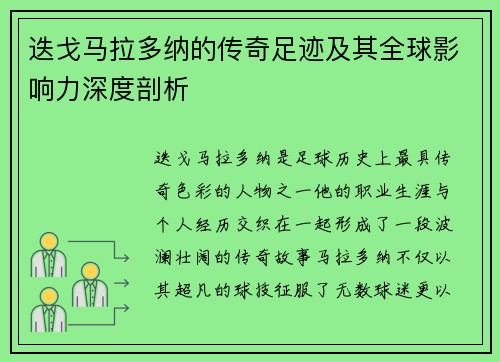 迭戈马拉多纳的传奇足迹及其全球影响力深度剖析

迭戈马拉多纳是足球历史上最具传奇色彩的人物之一他的职业生涯与个人经历交织在一起形成了一段波澜壮阔的传奇故事马拉多纳不仅以其超凡的球技征服了无数球迷更以